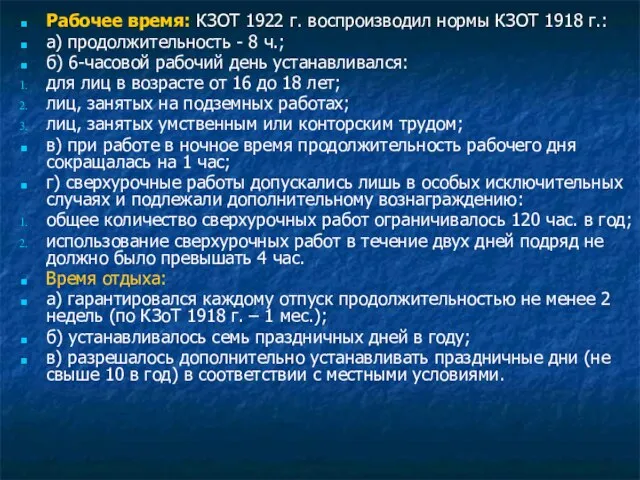 Рабочее время: КЗОТ 1922 г. воспроизводил нормы КЗОТ 1918 г.:

а) продолжительность - 8 ч.;

б) 6-часовой рабочий день устанавливался:

1. для лиц в возрасте от 16 до 18 лет;
2. лиц, занятых на подземных работах;
3. лиц, занятых умственным или конторским трудом;

в) при работе в ночное время продолжительность рабочего дня сокращалась на 1 час;

г) сверхурочные работы допускались лишь в особых исключительных случаях и подлежали дополнительному вознаграждению:

1. общее количество сверхурочных работ ограничивалось 120 час. в год;
2. использование сверхурочных работ в течение двух дней подряд не должно было превышать 4 час.

Время отдыха:

а) гарантировался каждому отпуск продолжительностью не менее 2 недель (по КЗоТ 1918 г. – 1 мес.);

б) устанавливалось семь праздничных дней в году;

в) разрешалось дополнительно устанавливать праздничные дни (не свыше 10 в год) в соответствии с местными условиями.